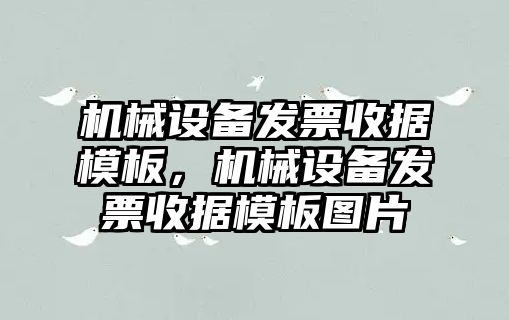 机械设备发票收据模板，机械设备发票收据模板图片